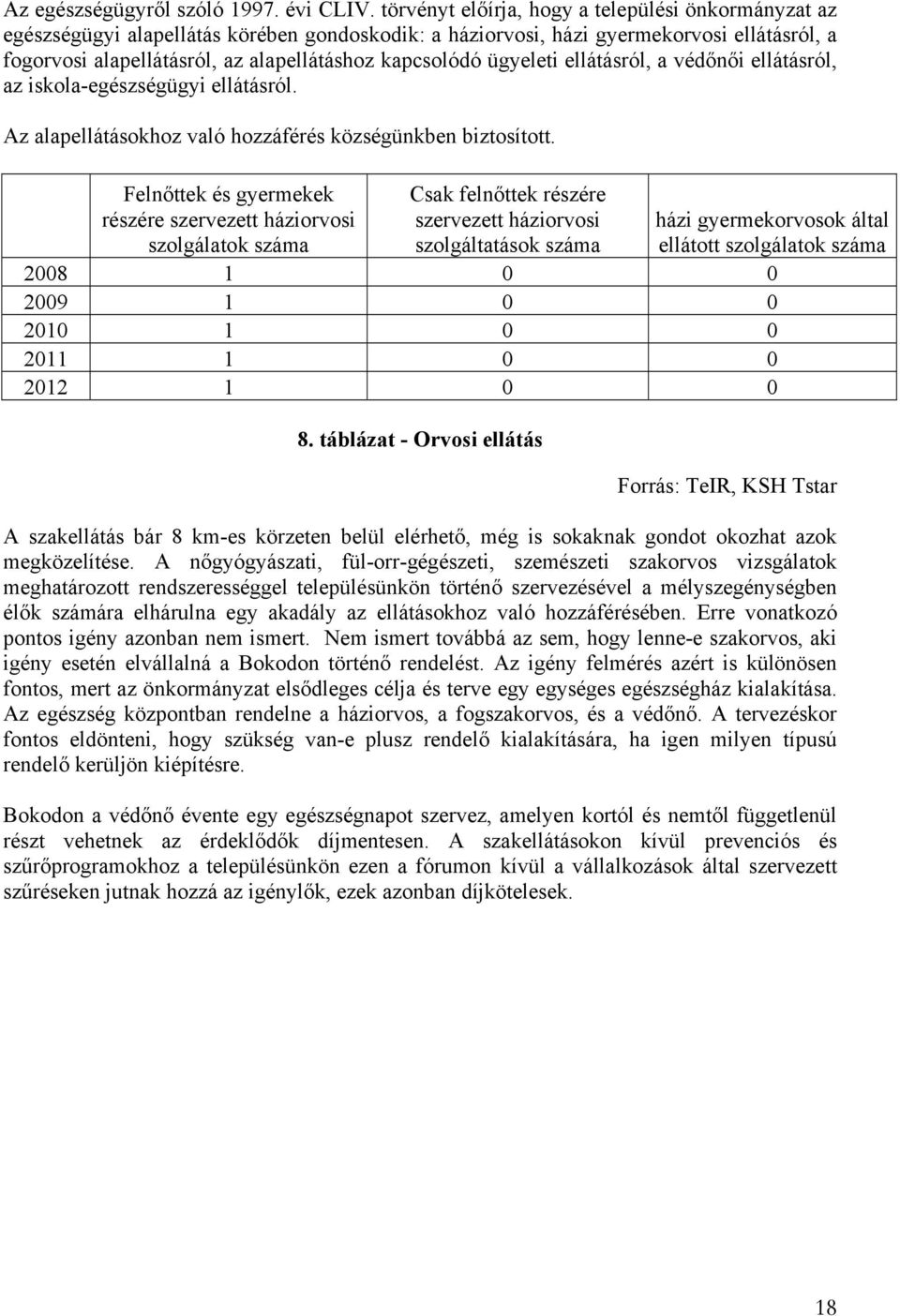 Az egészségügyről szóló 1997. évi CLIV. törvényt előírja, hogy a települési önkormányzat az egészségügyi alapellátás körében gondoskodik: a háziorvosi, házi gyermekorvosi ellátásról, a fogorvosi alapellátásról, az alapellátáshoz kapcsolódó ügyeleti ellátásról, a védőnői ellátásról, az iskola-egészségügyi ellátásról.

Az alapellátásokhoz való hozzáférés községünkben biztosított.

| | Felnőttek és gyermekek részére szervezett háziorvosi szolgálatok száma | Csak felnőttek részére szervezett háziorvosi szolgáltatások száma | házi gyermekorvosok által ellátott szolgálatok száma |
|---|---|---|---|
| 2008 | 1 | 0 | 0 |
| 2009 | 1 | 0 | 0 |
| 2010 | 1 | 0 | 0 |
| 2011 | 1 | 0 | 0 |
| 2012 | 1 | 0 | 0 |

8. táblázat - Orvosi ellátás

Forrás: TeIR, KSH Tstar

A szakellátás bár 8 km-es körzeten belül elérhető, még is sokaknak gondot okozhat azok megközelítése. A nőgyógyászati, fül-orr-gégészeti, szemészeti szakorvos vizsgálatok meghatározott rendszerességgel településünkön történő szervezésével a mélyszegénységben élők számára elhárulna egy akadály az ellátásokhoz való hozzáférésében. Erre vonatkozó pontos igény azonban nem ismert. Nem ismert továbbá az sem, hogy lenne-e szakorvos, aki igény esetén elvállalná a Bokodon történő rendelést. Az igény felmérés azért is különösen fontos, mert az önkormányzat elsődleges célja és terve egy egységes egészségház kialakítása. Az egészség központban rendelne a háziorvos, a fogszakorvos, és a védőnő. A tervezéskor fontos eldönteni, hogy szükség van-e plusz rendelő kialakítására, ha igen milyen típusú rendelő kerüljön kiépítésre.

Bokodon a védőnő évente egy egészségnapot szervez, amelyen kortól és nemtől függetlenül részt vehetnek az érdeklődők díjmentesen. A szakellátásokon kívül prevenciós és szűrőprogramokhoz a településünkön ezen a fórumon kívül a vállalkozások által szervezett szűréseken jutnak hozzá az igénylők, ezek azonban díjkötelesek.

18